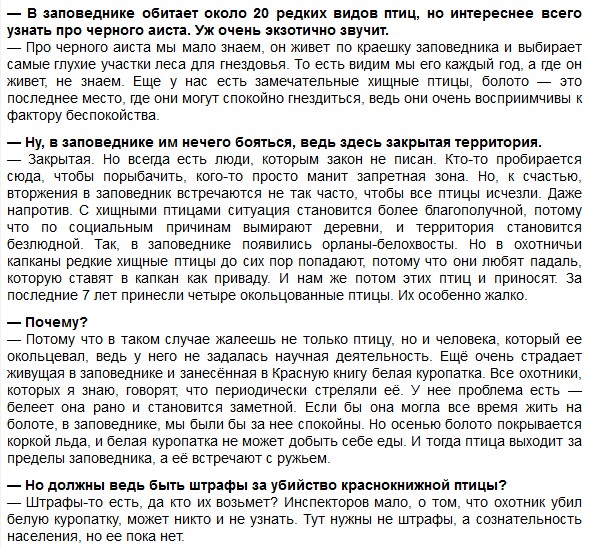 — В заповеднике обитает около 20 редких видов птиц, но интереснее всего узнать про черного аиста. Уж очень экзотично звучит.
— Про черного аиста мы мало знаем, он живет по краешку заповедника и выбирает самые глухие участки леса для гнездовья. То есть видим мы его каждый год, а где он живет, не знаем. Еще у нас есть замечательные хищные птицы, болото — это последнее место, где они могут спокойно гнездиться, ведь они очень восприимчивы к фактору беспокойства.

— Ну, в заповеднике им нечего бояться, ведь здесь закрытая территория.
— Закрытая. Но всегда есть люди, которым закон не писан. Кто-то пробирается сюда, чтобы порыбачить, кого-то просто манит запретная зона. Но, к счастью, вторжения в заповедник встречаются не так часто, чтобы все птицы исчезли. Даже напротив. С хищными птицами ситуация становится более благополучной, потому что по социальным причинам вымирают деревни, и территория становится безлюдной. Так, в заповеднике появились орланы-белохвосты. Но в охотничьи капканы редкие хищные птицы до сих пор попадают, потому что они любят падаль, которую ставят в капкан как приваду. И нам же потом этих птиц и приносят. За последние 7 лет принесли четыре окольцованные птицы. Их особенно жалко.

— Почему?
— Потому что в таком случае жалеешь не только птицу, но и человека, который ее окольцевал, ведь у него не задалась научная деятельность. Ещё очень страдает живущая в заповеднике и занесённая в Красную книгу белая куропатка. Все охотники, которых я знаю, говорят, что периодически стреляли её. У нее проблема есть — белеет она рано и становится заметной. Если бы она могла все время жить на болоте, в заповеднике, мы были бы за нее спокойны. Но осенью болото покрывается коркой льда, и белая куропатка не может добыть себе еды. И тогда птица выходит за пределы заповедника, а её встречают с ружьем.

— Но должны ведь быть штрафы за убийство краснокнижной птицы?
— Штрафы-то есть, да кто их возьмет? Инспекторов мало, о том, что охотник убил белую куропатку, может никто и не узнать. Тут нужны не штрафы, а сознательность населения, но ее пока нет.